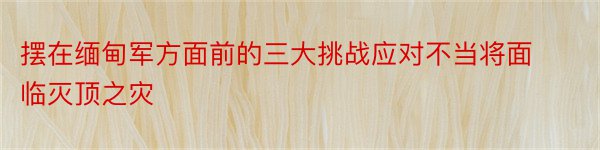 摆在缅甸军方面前的三大挑战应对不当将面临灭顶之灾